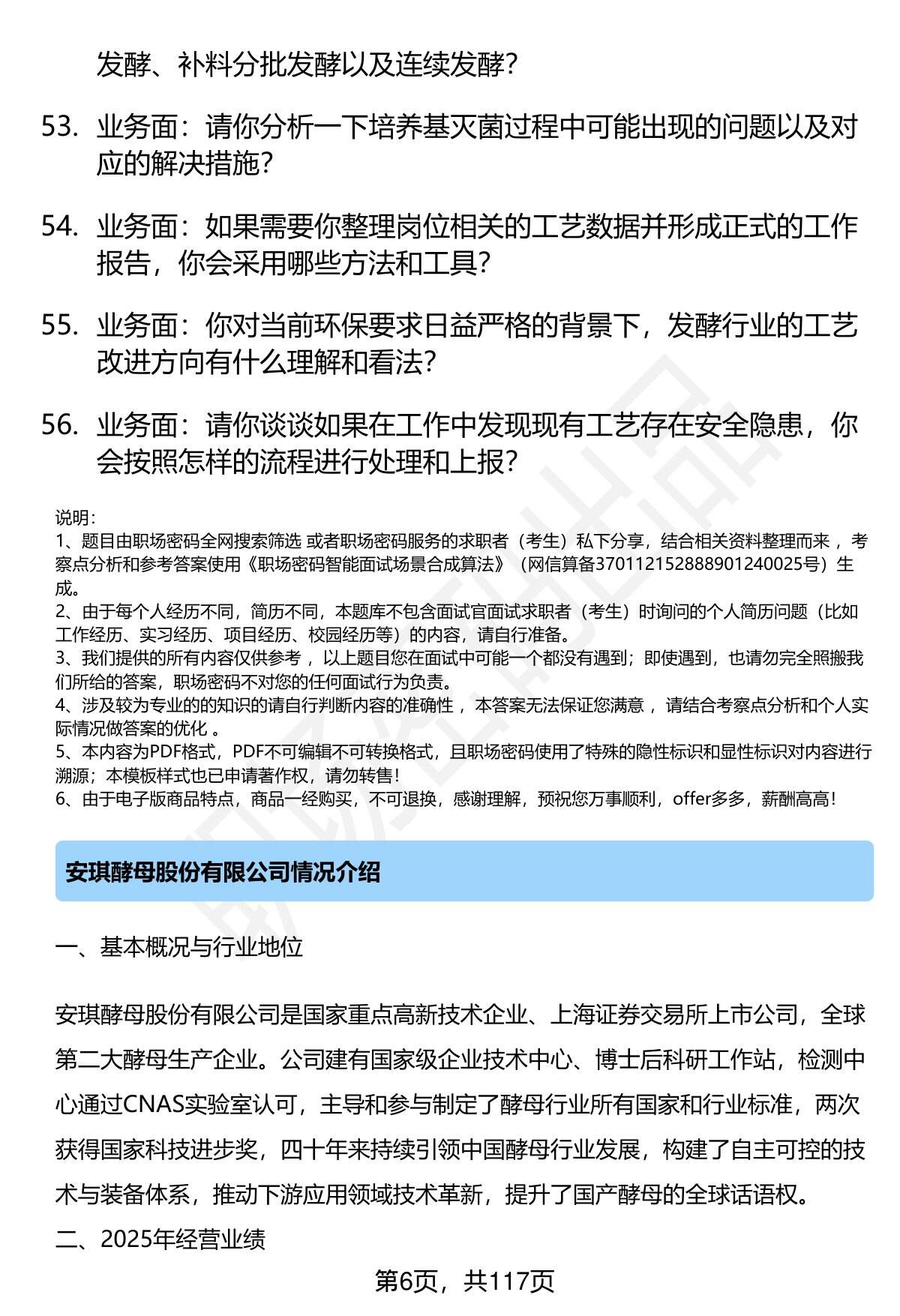 发酵、补料分批发酵以及连续发酵？

53. 业务面：请你分析一下培养基灭菌过程中可能出现的问题以及对应的解决措施？

54. 业务面：如果需要你整理岗位相关的工艺数据并形成正式的工作报告，你会采用哪些方法和工具？

55. 业务面：你对当前环保要求日益严格的背景下，发酵行业的工艺改进方向有什么理解和看法？

56. 业务面：请你谈谈如果在工作中发现现有工艺存在安全隐患，你会按照怎样的流程进行处理和上报？

说明：
1、题目由职场密码全网搜索筛选 或者职场密码服务的求职者（考生）私下分享，结合相关资料整理而来 ，考察点分析和参考答案使用《职场密码智能面试场景合成算法》（网信算备370112152888901240025号）生成。
2、由于每个人经历不同，简历不同，本题库不包含面试官面试求职者（考生）时询问的个人简历问题（比如工作经历、实习经历、项目经历、校园经历等）的内容，请自行准备。
3、我们提供的所有内容仅供参考 ，以上题目您在面试中可能一个都没有遇到；即使遇到，也请勿完全照搬我们所给的答案，职场密码不对您的任何面试行为负责。
4、涉及较为专业的的知识的请自行判断内容的准确性 ，本答案无法保证您满意 ，请结合考察点分析和个人实际情况做答案的优化 。
5、本内容为PDF格式，PDF不可编辑不可转换格式，且职场密码使用了特殊的隐性标识和显性标识对内容进行溯源；本模板样式也已申请著作权，请勿转售！
6、由于电子版商品特点，商品一经购买，不可退换，感谢理解，预祝您万事顺利，offer多多，薪酬高高！

安琪酵母股份有限公司情况介绍

一、基本概况与行业地位

安琪酵母股份有限公司是国家重点高新技术企业、上海证券交易所上市公司，全球第二大酵母生产企业。公司建有国家级企业技术中心、博士后科研工作站，检测中心通过CNAS实验室认可，主导和参与制定了酵母行业所有国家和行业标准，两次获得国家科技进步奖，四十年来持续引领中国酵母行业发展，构建了自主可控的技术与装备体系，推动下游应用领域技术革新，提升了国产酵母的全球话语权。

二、2025年经营业绩

第6页，共117页